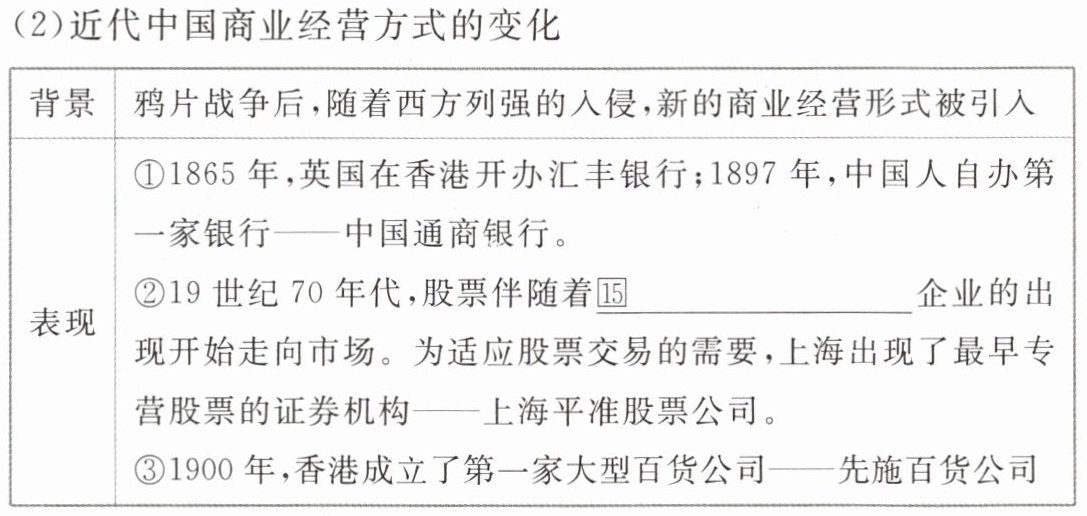 (2)近代中国商业经营方式的变化

| 背景 | 鸦片战争后,随着西方列强的入侵,新的商业经营形式被引入 |
|---|---|
| 表现 | ①1865年,英国在香港开办汇丰银行;1897年,中国人自办第一家银行——中国通商银行。 ②19世纪70年代,股票伴随着⑮____企业的出现开始走向市场。为适应股票交易的需要,上海出现了最早专营股票的证券机构——上海平准股票公司。 ③1900年,香港成立了第一家大型百货公司——先施百货公司 |